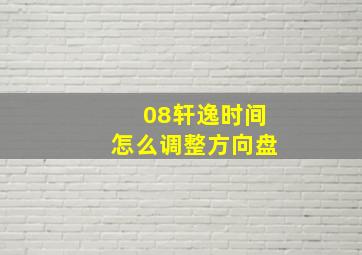 08轩逸时间
怎么调整方向盘